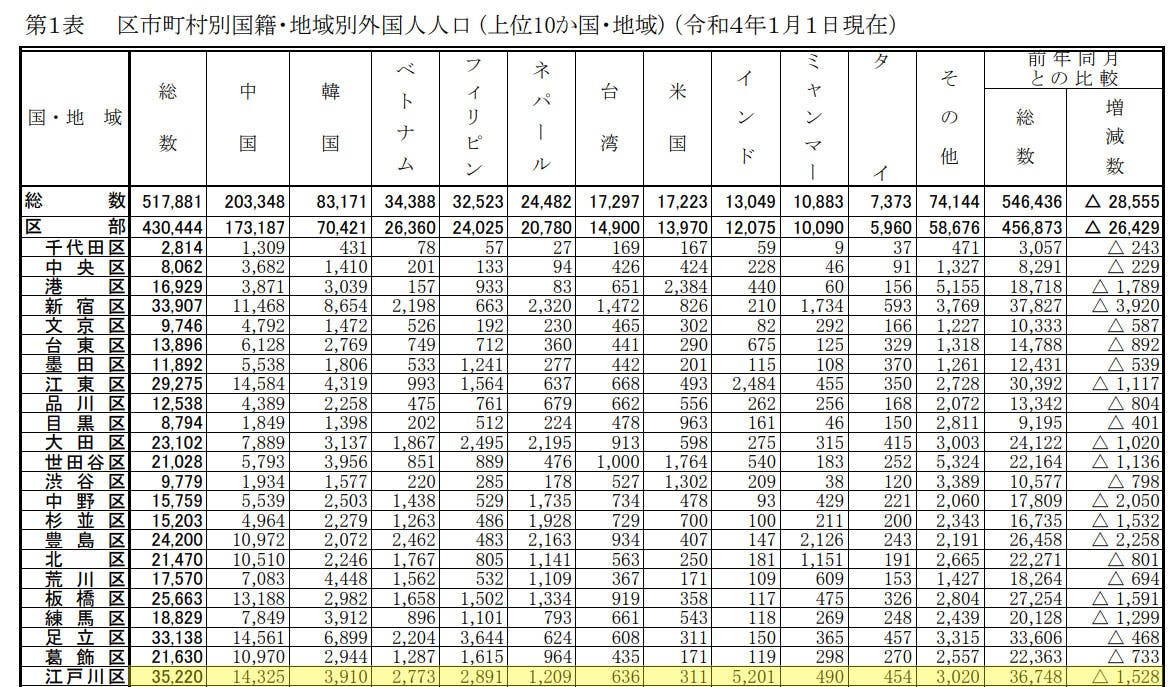 第1表　区市町村別国籍・地域別外国人人口（上位10か国・地域）（令和4年1月1日現在）

| 国・地域 | 総数 | 中国 | 韓国 | ベトナム | フィリピン | ネパール | 台湾 | 米国 | インド | ミャンマー | タイ | その他 | 前年同月との比較 総数 | 前年同月との比較 増減数 |
|---|---|---|---|---|---|---|---|---|---|---|---|---|---|---|
| 総数 | 517,881 | 203,348 | 83,171 | 34,388 | 32,523 | 24,482 | 17,297 | 17,223 | 13,049 | 10,883 | 7,373 | 74,144 | 546,436 | △ 28,555 |
| 区部 | 430,444 | 173,187 | 70,421 | 26,360 | 24,025 | 20,780 | 14,900 | 13,970 | 12,075 | 10,090 | 5,960 | 58,676 | 456,873 | △ 26,429 |
| 千代田区 | 2,814 | 1,309 | 431 | 78 | 57 | 27 | 169 | 167 | 59 | 9 | 37 | 471 | 3,057 | △ 243 |
| 中央区 | 8,062 | 3,682 | 1,410 | 201 | 133 | 94 | 426 | 424 | 228 | 46 | 91 | 1,327 | 8,291 | △ 229 |
| 港区 | 16,929 | 3,871 | 3,039 | 157 | 933 | 83 | 651 | 2,384 | 440 | 60 | 156 | 5,155 | 18,718 | △ 1,789 |
| 新宿区 | 33,907 | 11,468 | 8,654 | 2,198 | 663 | 2,320 | 1,472 | 826 | 210 | 1,734 | 593 | 3,769 | 37,827 | △ 3,920 |
| 文京区 | 9,746 | 4,792 | 1,472 | 526 | 192 | 230 | 465 | 302 | 82 | 292 | 166 | 1,227 | 10,333 | △ 587 |
| 台東区 | 13,896 | 6,128 | 2,769 | 749 | 712 | 360 | 441 | 290 | 675 | 125 | 329 | 1,318 | 14,788 | △ 892 |
| 墨田区 | 11,892 | 5,538 | 1,806 | 533 | 1,241 | 277 | 442 | 201 | 115 | 108 | 370 | 1,261 | 12,431 | △ 539 |
| 江東区 | 29,275 | 14,584 | 4,319 | 993 | 1,564 | 637 | 668 | 493 | 2,484 | 455 | 350 | 2,728 | 30,392 | △ 1,117 |
| 品川区 | 12,538 | 4,389 | 2,258 | 475 | 761 | 679 | 662 | 556 | 262 | 256 | 168 | 2,072 | 13,342 | △ 804 |
| 目黒区 | 8,794 | 1,849 | 1,398 | 202 | 512 | 224 | 478 | 963 | 161 | 46 | 150 | 2,811 | 9,195 | △ 401 |
| 大田区 | 23,102 | 7,889 | 3,137 | 1,867 | 2,495 | 2,195 | 913 | 598 | 275 | 315 | 415 | 3,003 | 24,122 | △ 1,020 |
| 世田谷区 | 21,028 | 5,793 | 3,956 | 851 | 889 | 476 | 1,000 | 1,764 | 540 | 183 | 252 | 5,324 | 22,164 | △ 1,136 |
| 渋谷区 | 9,779 | 1,934 | 1,577 | 220 | 285 | 178 | 527 | 1,302 | 209 | 38 | 120 | 3,389 | 10,577 | △ 798 |
| 中野区 | 15,759 | 5,539 | 2,503 | 1,438 | 529 | 1,735 | 734 | 478 | 93 | 429 | 221 | 2,060 | 17,809 | △ 2,050 |
| 杉並区 | 15,203 | 4,964 | 2,279 | 1,263 | 486 | 1,928 | 729 | 700 | 100 | 211 | 200 | 2,343 | 16,735 | △ 1,532 |
| 豊島区 | 24,200 | 10,972 | 2,072 | 2,462 | 483 | 2,163 | 934 | 407 | 147 | 2,126 | 243 | 2,191 | 26,458 | △ 2,258 |
| 北区 | 21,470 | 10,510 | 2,246 | 1,767 | 805 | 1,141 | 563 | 250 | 181 | 1,151 | 191 | 2,665 | 22,271 | △ 801 |
| 荒川区 | 17,570 | 7,083 | 4,448 | 1,562 | 532 | 1,109 | 367 | 171 | 109 | 609 | 153 | 1,427 | 18,264 | △ 694 |
| 板橋区 | 25,663 | 13,188 | 2,982 | 1,658 | 1,502 | 1,334 | 919 | 358 | 117 | 475 | 326 | 2,804 | 27,254 | △ 1,591 |
| 練馬区 | 18,829 | 7,849 | 3,912 | 896 | 1,101 | 793 | 661 | 543 | 118 | 269 | 248 | 2,439 | 20,128 | △ 1,299 |
| 足立区 | 33,138 | 14,561 | 6,899 | 2,204 | 3,644 | 624 | 608 | 311 | 150 | 365 | 457 | 3,315 | 33,606 | △ 468 |
| 葛飾区 | 21,630 | 10,970 | 2,944 | 1,287 | 1,615 | 964 | 435 | 171 | 119 | 298 | 270 | 2,557 | 22,363 | △ 733 |
| 江戸川区 | 35,220 | 14,325 | 3,910 | 2,773 | 2,891 | 1,209 | 636 | 311 | 5,201 | 490 | 454 | 3,020 | 36,748 | △ 1,528 |